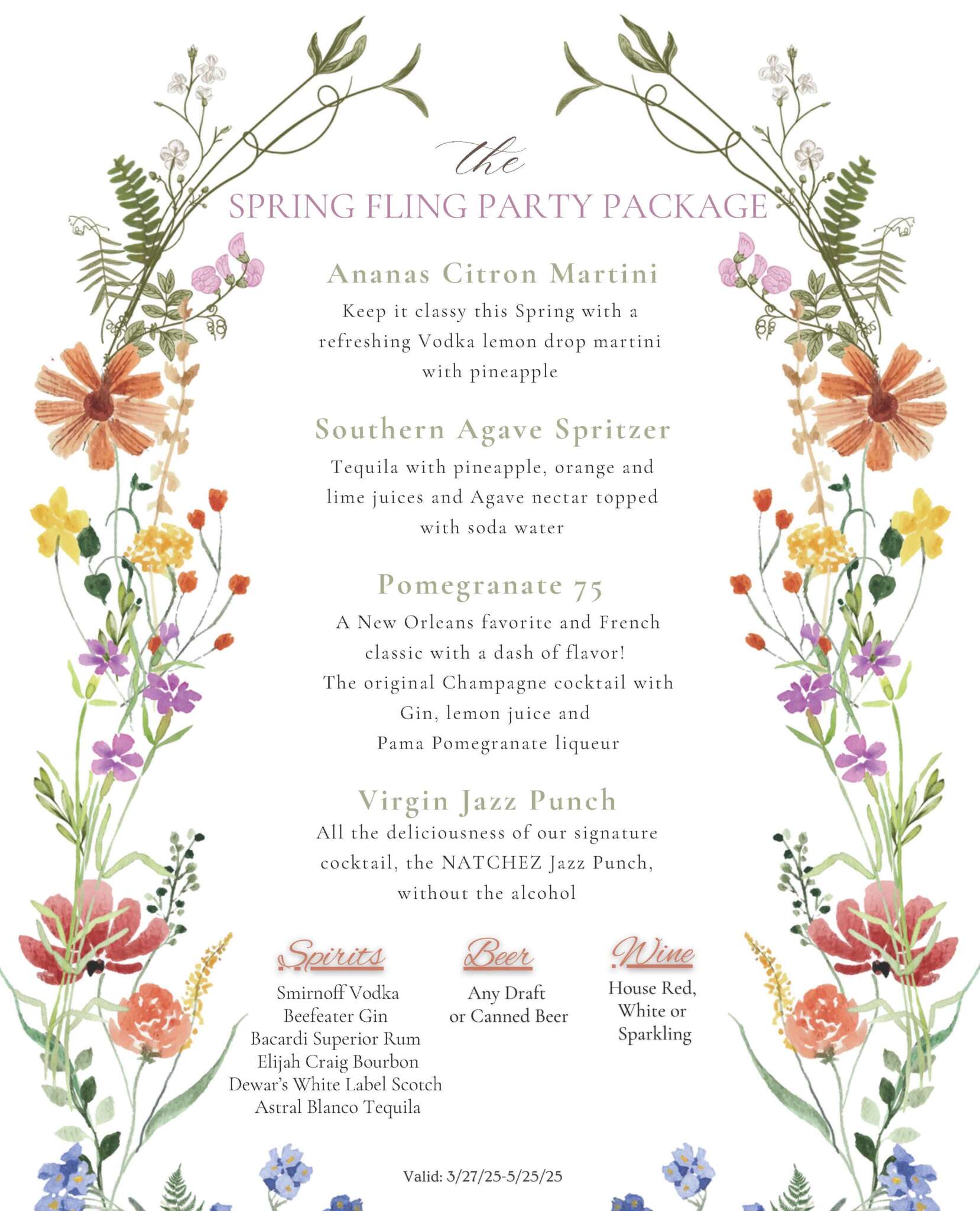 the

SPRING FLING PARTY PACKAGE

Ananas Citron Martini

Keep it classy this Spring with a refreshing Vodka lemon drop martini with pineapple

Southern Agave Spritzer

Tequila with pineapple, orange and lime juices and Agave nectar topped with soda water

Pomegranate 75

A New Orleans favorite and French classic with a dash of flavor! The original Champagne cocktail with Gin, lemon juice and Pama Pomegranate liqueur

Virgin Jazz Punch

All the deliciousness of our signature cocktail, the NATCHEZ Jazz Punch, without the alcohol

Spirits

Smirnoff Vodka
Beefeater Gin
Bacardi Superior Rum
Elijah Craig Bourbon
Dewar's White Label Scotch
Astral Blanco Tequila

Beer

Any Draft or Canned Beer

Wine

House Red, White or Sparkling

Valid: 3/27/25-5/25/25